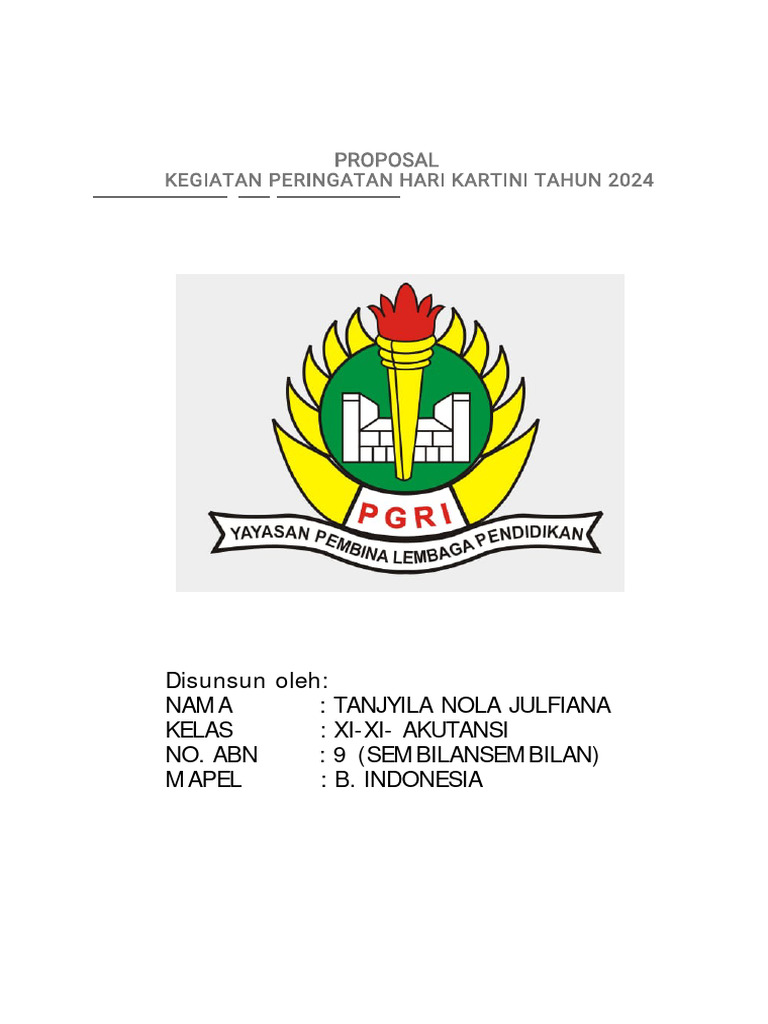 PROPOSAL
KEGIATAN PERINGATAN HARI KARTINI TAHUN 2024

PGRI
YAYASAN PEMBINA LEMBAGA PENDIDIKAN

Disunsun oleh:
NAMA : TANJYILA NOLA JULFIANA
KELAS : XI-XI- AKUTANSI
NO. ABN : 9 (SEMBILANSEMBILAN)
MAPEL : B. INDONESIA